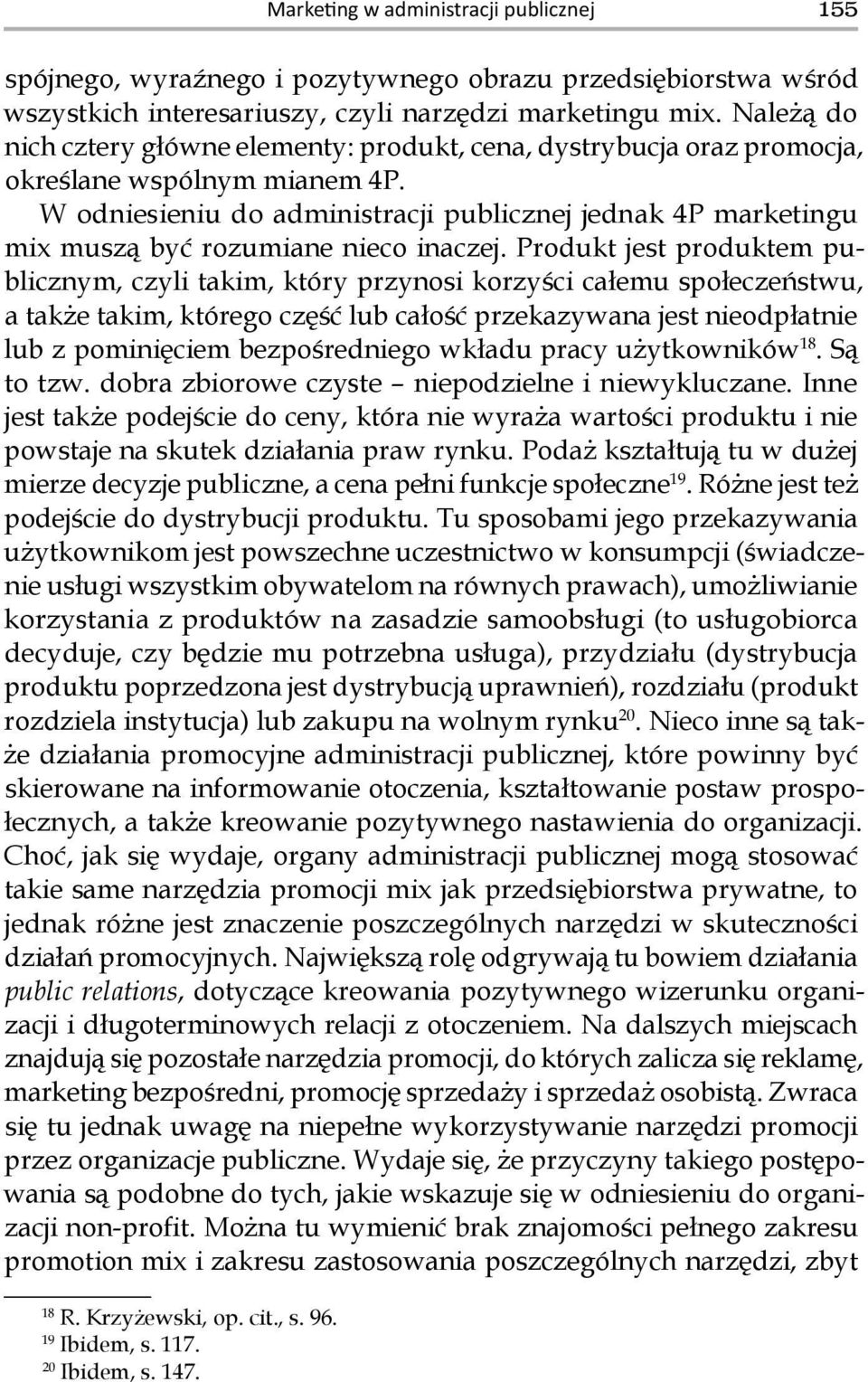 Marketing w administracji publicznej 155

spójnego, wyraźnego i pozytywnego obrazu przedsiębiorstwa wśród wszystkich interesariuszy, czyli narzędzi marketingu mix. Należą do nich cztery główne elementy: produkt, cena, dystrybucja oraz promocja, określane wspólnym mianem 4P.

W odniesieniu do administracji publicznej jednak 4P marketingu mix muszą być rozumiane nieco inaczej. Produkt jest produktem publicznym, czyli takim, który przynosi korzyści całemu społeczeństwu, a także takim, którego część lub całość przekazywana jest nieodpłatnie lub z pominięciem bezpośredniego wkładu pracy użytkowników$^{18}$. Są to tzw. dobra zbiorowe czyste – niepodzielne i niewykluczane. Inne jest także podejście do ceny, która nie wyraża wartości produktu i nie powstaje na skutek działania praw rynku. Podaż kształtują tu w dużej mierze decyzje publiczne, a cena pełni funkcje społeczne$^{19}$. Różne jest też podejście do dystrybucji produktu. Tu sposobami jego przekazywania użytkownikom jest powszechne uczestnictwo w konsumpcji (świadczenie usługi wszystkim obywatelom na równych prawach), umożliwianie korzystania z produktów na zasadzie samoobsługi (to usługobiorca decyduje, czy będzie mu potrzebna usługa), przydziału (dystrybucja produktu poprzedzona jest dystrybucją uprawnień), rozdziału (produkt rozdziela instytucja) lub zakupu na wolnym rynku$^{20}$. Nieco inne są także działania promocyjne administracji publicznej, które powinny być skierowane na informowanie otoczenia, kształtowanie postaw prospołecznych, a także kreowanie pozytywnego nastawienia do organizacji. Choć, jak się wydaje, organy administracji publicznej mogą stosować takie same narzędzia promocji mix jak przedsiębiorstwa prywatne, to jednak różne jest znaczenie poszczególnych narzędzi w skuteczności działań promocyjnych. Największą rolę odgrywają tu bowiem działania public relations, dotyczące kreowania pozytywnego wizerunku organizacji i długoterminowych relacji z otoczeniem. Na dalszych miejscach znajdują się pozostałe narzędzia promocji, do których zalicza się reklamę, marketing bezpośredni, promocję sprzedaży i sprzedaż osobistą. Zwraca się tu jednak uwagę na niepełne wykorzystywanie narzędzi promocji przez organizacje publiczne. Wydaje się, że przyczyny takiego postępowania są podobne do tych, jakie wskazuje się w odniesieniu do organizacji non-profit. Można tu wymienić brak znajomości pełnego zakresu promotion mix i zakresu zastosowania poszczególnych narzędzi, zbyt

$^{18}$ R. Krzyżewski, op. cit., s. 96.
$^{19}$ Ibidem, s. 117.
$^{20}$ Ibidem, s. 147.